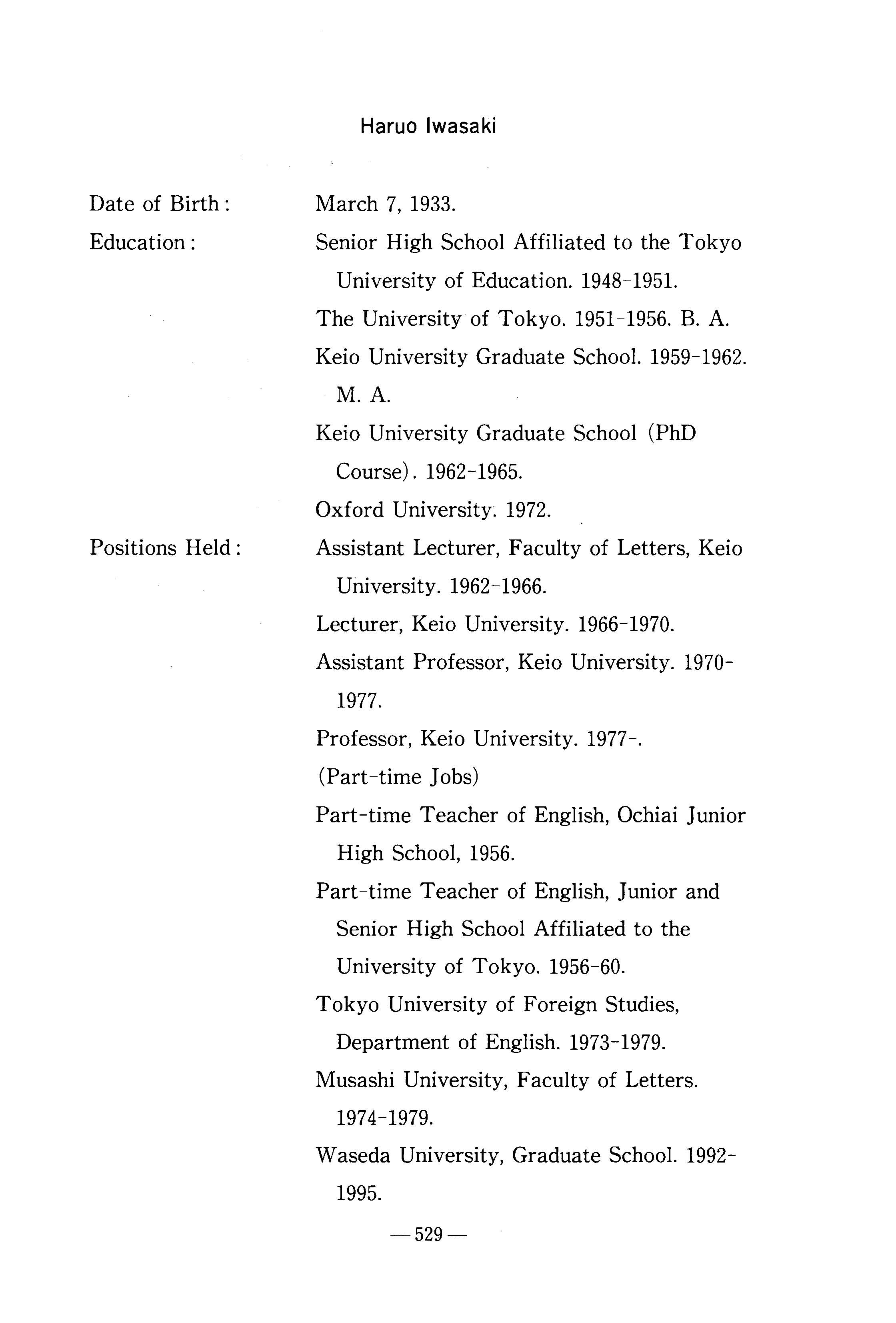 Haruo Iwasaki

Date of Birth: March 7, 1933.

Education: Senior High School Affiliated to the Tokyo University of Education. 1948-1951.

The University of Tokyo. 1951-1956. B. A.

Keio University Graduate School. 1959-1962. M. A.

Keio University Graduate School (PhD Course). 1962-1965.

Oxford University. 1972.

Positions Held: Assistant Lecturer, Faculty of Letters, Keio University. 1962-1966.

Lecturer, Keio University. 1966-1970.

Assistant Professor, Keio University. 1970-1977.

Professor, Keio University. 1977-.

(Part-time Jobs)

Part-time Teacher of English, Ochiai Junior High School, 1956.

Part-time Teacher of English, Junior and Senior High School Affiliated to the University of Tokyo. 1956-60.

Tokyo University of Foreign Studies, Department of English. 1973-1979.

Musashi University, Faculty of Letters. 1974-1979.

Waseda University, Graduate School. 1992-1995.

— 529 —